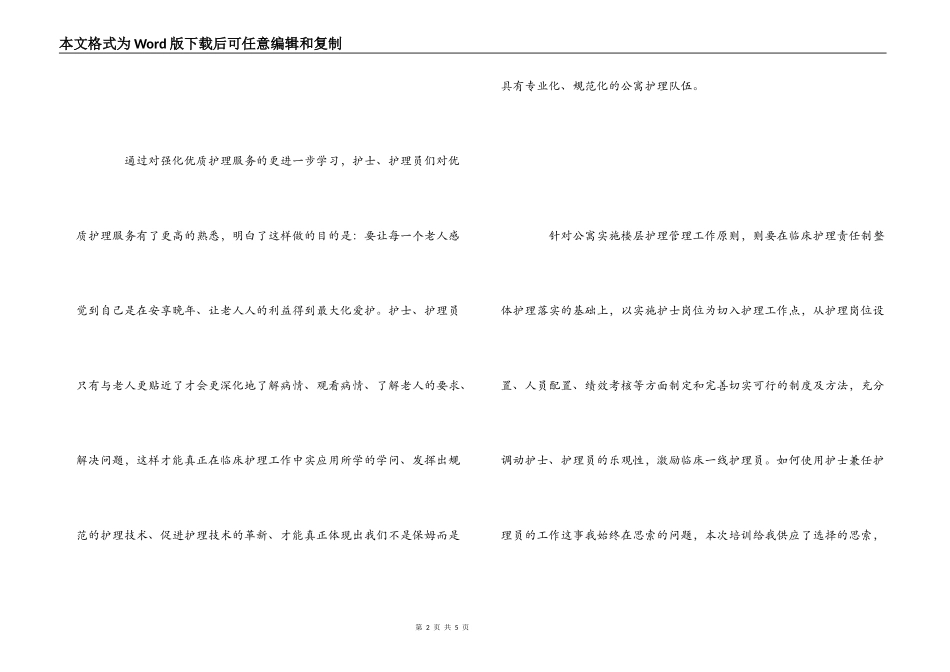 本文格式为Word版下载后可任意编辑和复制

通过对强化优质护理服务的更进一步学习，护士、护理员们对优质护理服务有了更高的熟悉，明白了这样做的目的是：要让每一个老人感觉到自己是在安享晚年、让老人人的利益得到最大化爱护。护士、护理员只有与老人更贴近了才会更深化地了解病情、观看病情、了解老人的要求、解决问题，这样才能真正在临床护理工作中实应用所学的学问、发挥出规范的护理技术、促进护理技术的革新、才能真正体现出我们不是保姆而是具有专业化、规范化的公寓护理队伍。

针对公寓实施楼层护理管理工作原则，则要在临床护理责任制整体护理落实的基础上，以实施护士岗位为切入护理工作点，从护理岗位设置、人员配置、绩效考核等方面制定和完善切实可行的制度及方法，充分调动护士、护理员的乐观性，激励临床一线护理员。如何使用护士兼任护理员的工作这事我始终在思索的问题，本次培训给我供应了选择的思索，

第 2 页 共 5 页